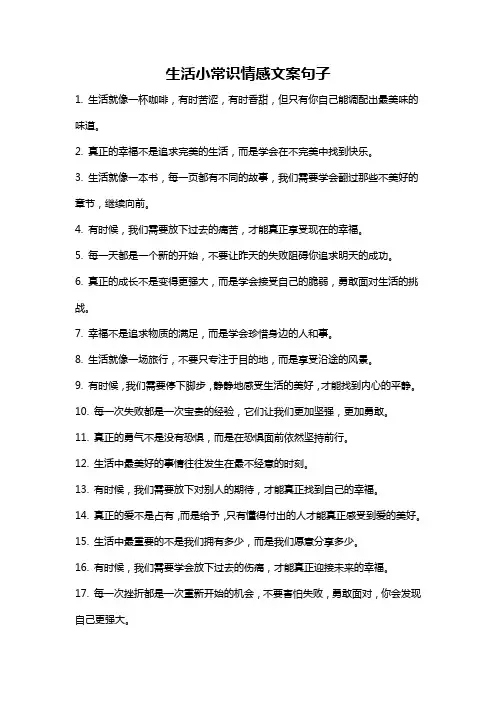 生活小常识情感文案句子

1. 生活就像一杯咖啡，有时苦涩，有时香甜，但只有你自己能调配出最美味的味道。

2. 真正的幸福不是追求完美的生活，而是学会在不完美中找到快乐。

3. 生活就像一本书，每一页都有不同的故事，我们需要学会翻过那些不美好的章节，继续向前。

4. 有时候，我们需要放下过去的痛苦，才能真正享受现在的幸福。

5. 每一天都是一个新的开始，不要让昨天的失败阻碍你追求明天的成功。

6. 真正的成长不是变得更强大，而是学会接受自己的脆弱，勇敢面对生活的挑战。

7. 幸福不是追求物质的满足，而是学会珍惜身边的人和事。

8. 生活就像一场旅行，不要只专注于目的地，而是享受沿途的风景。

9. 有时候，我们需要停下脚步，静静地感受生活的美好，才能找到内心的平静。

10. 每一次失败都是一次宝贵的经验，它们让我们更加坚强，更加勇敢。

11. 真正的勇气不是没有恐惧，而是在恐惧面前依然坚持前行。

12. 生活中最美好的事情往往发生在最不经意的时刻。

13. 有时候，我们需要放下对别人的期待，才能真正找到自己的幸福。

14. 真正的爱不是占有，而是给予，只有懂得付出的人才能真正感受到爱的美好。

15. 生活中最重要的不是我们拥有多少，而是我们愿意分享多少。

16. 有时候，我们需要学会放下过去的伤痛，才能真正迎接未来的幸福。

17. 每一次挫折都是一次重新开始的机会，不要害怕失败，勇敢面对，你会发现自己更强大。